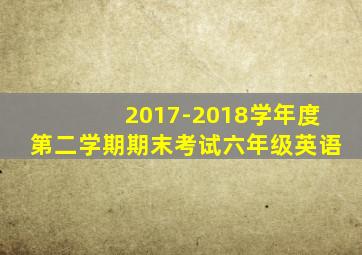 2017-2018学年度
第二学期期末考试六年级英语